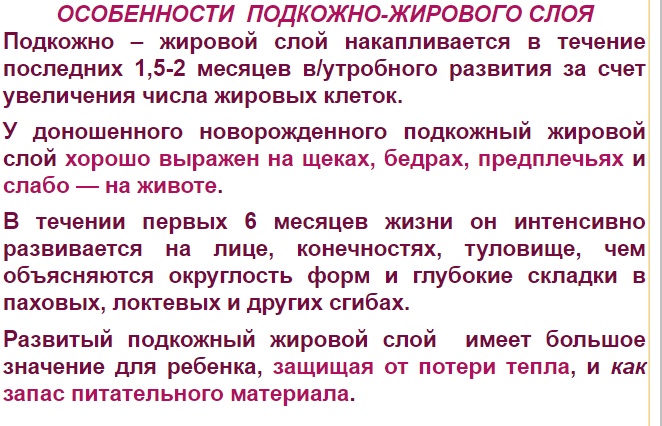 ОСОБЕННОСТИ ПОДКОЖНО-ЖИРОВОГО СЛОЯ

Подкожно – жировой слой накапливается в течение последних 1,5-2 месяцев в/утробного развития за счет увеличения числа жировых клеток.

У доношенного новорожденного подкожный жировой слой хорошо выражен на щеках, бедрах, предплечьях и слабо — на животе.

В течении первых 6 месяцев жизни он интенсивно развивается на лице, конечностях, туловище, чем объясняются округлость форм и глубокие складки в паховых, локтевых и других сгибах.

Развитый подкожный жировой слой имеет большое значение для ребенка, защищая от потери тепла, и как запас питательного материала.